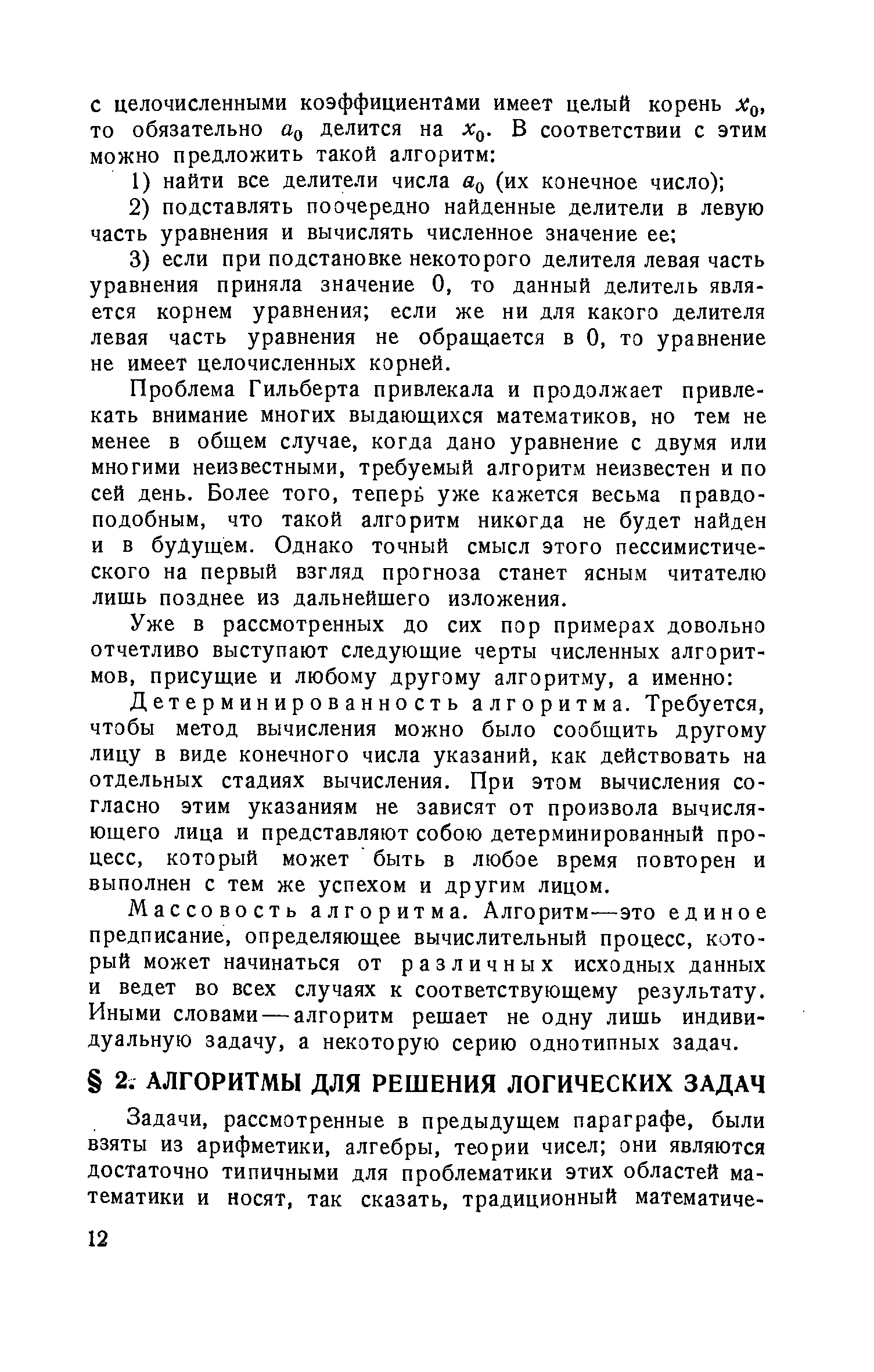 с целочисленными коэффициентами имеет целый корень $x_0$, то обязательно $a_0$ делится на $x_0$. В соответствии с этим можно предложить такой алгоритм:

1) найти все делители числа $a_0$ (их конечное число);

2) подставлять поочередно найденные делители в левую часть уравнения и вычислять численное значение ее;

3) если при подстановке некоторого делителя левая часть уравнения приняла значение 0, то данный делитель является корнем уравнения; если же ни для какого делителя левая часть уравнения не обращается в 0, то уравнение не имеет целочисленных корней.

Проблема Гильберта привлекала и продолжает привлекать внимание многих выдающихся математиков, но тем не менее в общем случае, когда дано уравнение с двумя или многими неизвестными, требуемый алгоритм неизвестен и по сей день. Более того, теперь уже кажется весьма правдоподобным, что такой алгоритм никогда не будет найден и в будущем. Однако точный смысл этого пессимистического на первый взгляд прогноза станет ясным читателю лишь позднее из дальнейшего изложения.

Уже в рассмотренных до сих пор примерах довольно отчетливо выступают следующие черты численных алгоритмов, присущие и любому другому алгоритму, а именно:

Детерминированность алгоритма. Требуется, чтобы метод вычисления можно было сообщить другому лицу в виде конечного числа указаний, как действовать на отдельных стадиях вычисления. При этом вычисления согласно этим указаниям не зависят от произвола вычисляющего лица и представляют собою детерминированный процесс, который может быть в любое время повторен и выполнен с тем же успехом и другим лицом.

Массовость алгоритма. Алгоритм—это единое предписание, определяющее вычислительный процесс, который может начинаться от различных исходных данных и ведет во всех случаях к соответствующему результату. Иными словами—алгоритм решает не одну лишь индивидуальную задачу, а некоторую серию однотипных задач.

§ 2. АЛГОРИТМЫ ДЛЯ РЕШЕНИЯ ЛОГИЧЕСКИХ ЗАДАЧ

Задачи, рассмотренные в предыдущем параграфе, были взяты из арифметики, алгебры, теории чисел; они являются достаточно типичными для проблематики этих областей математики и носят, так сказать, традиционный математиче-

12